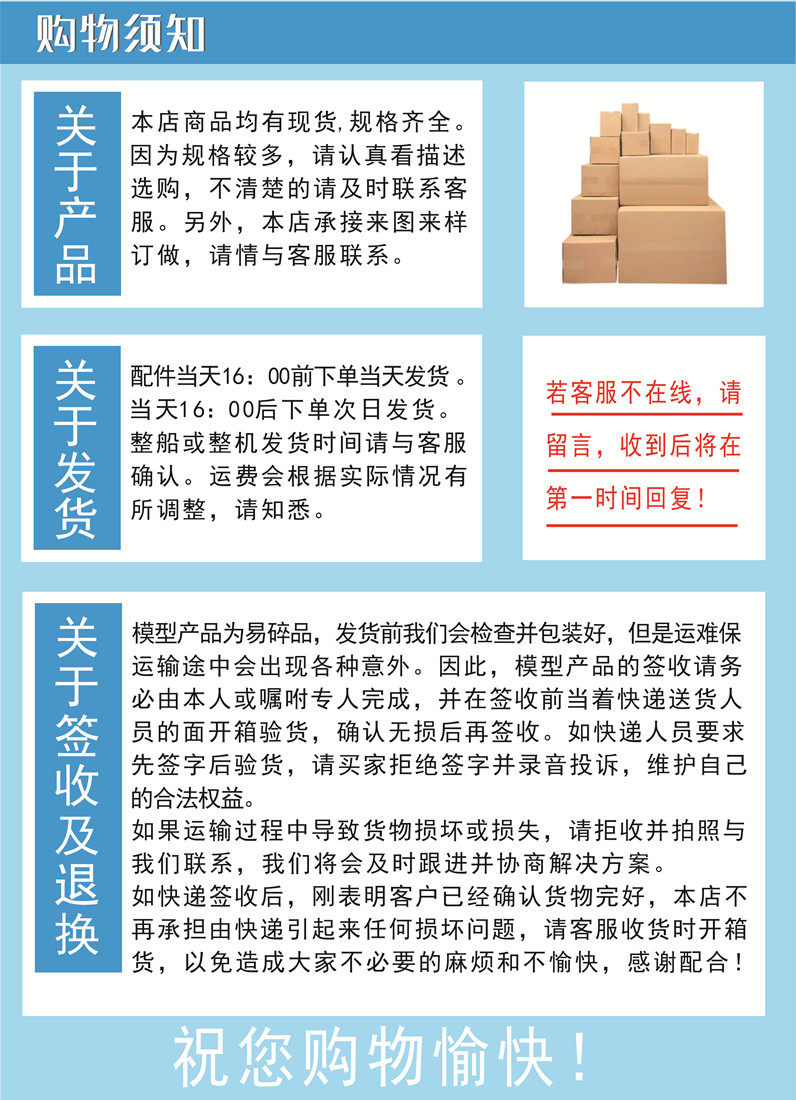 购物须知

关于产品

本店商品均有现货,规格齐全。因为规格较多，请认真看描述选购，不清楚的请及时联系客服。另外，本店承接来图来样订做，请情与客服联系。

关于发货

配件当天16：00前下单当天发货。当天16：00后下单次日发货。整船或整机发货时间请与客服确认。运费会根据实际情况有所调整，请知悉。

若客服不在线，请留言，收到后将在第一时间回复！

关于签收及退换

模型产品为易碎品，发货前我们会检查并包装好，但是运难保运输途中会出现各种意外。因此，模型产品的签收请务必由本人或嘱咐专人完成，并在签收前当着快递送货人员的面开箱验货，确认无损后再签收。如快递人员要求先签字后验货，请买家拒绝签字并录音投诉，维护自己的合法权益。
如果运输过程中导致货物损坏或损失，请拒收并拍照与我们联系，我们将会及时跟进并协商解决方案。
如快递签收后，刚表明客户已经确认货物完好，本店不再承担由快递引起来任何损坏问题，请客服收货时开箱货，以免造成大家不必要的麻烦和不愉快，感谢配合！

祝您购物愉快！